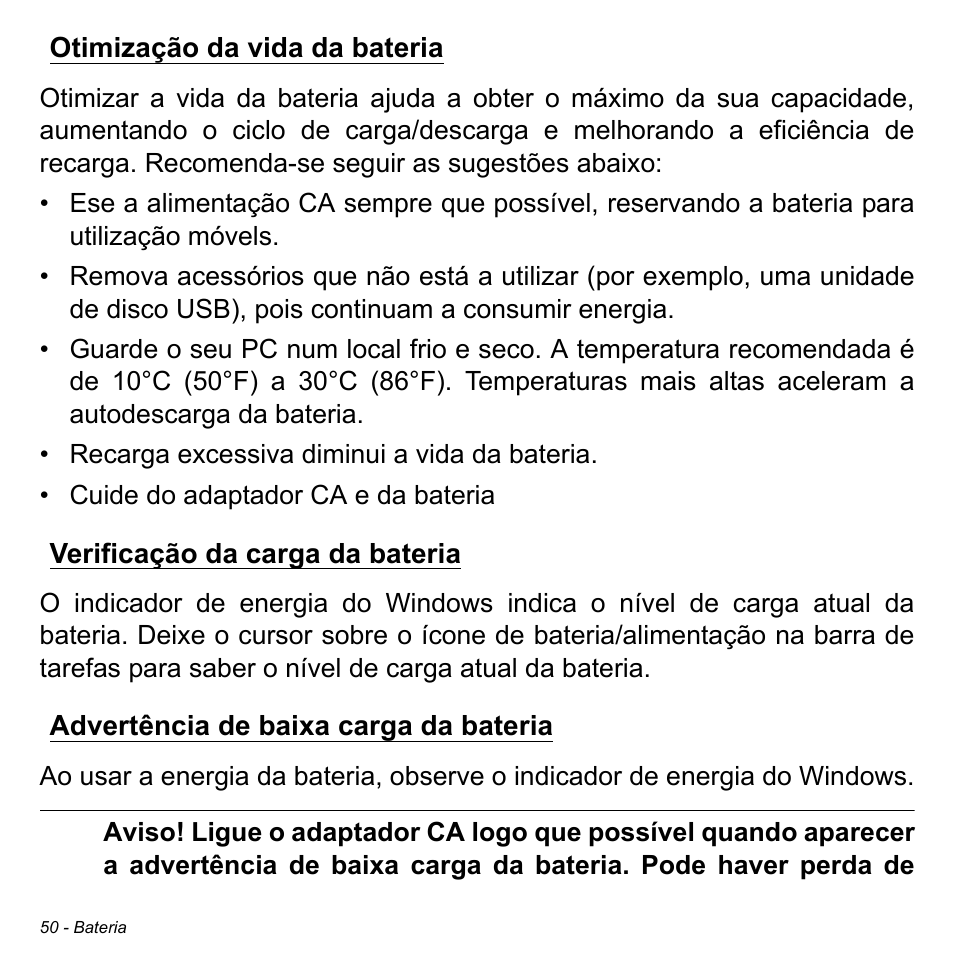 Otimização da vida da bateria

Otimizar a vida da bateria ajuda a obter o máximo da sua capacidade, aumentando o ciclo de carga/descarga e melhorando a eficiência de recarga. Recomenda-se seguir as sugestões abaixo:

• Ese a alimentação CA sempre que possível, reservando a bateria para utilização móvels.
• Remova acessórios que não está a utilizar (por exemplo, uma unidade de disco USB), pois continuam a consumir energia.
• Guarde o seu PC num local frio e seco. A temperatura recomendada é de 10°C (50°F) a 30°C (86°F). Temperaturas mais altas aceleram a autodescarga da bateria.
• Recarga excessiva diminui a vida da bateria.
• Cuide do adaptador CA e da bateria

Verificação da carga da bateria

O indicador de energia do Windows indica o nível de carga atual da bateria. Deixe o cursor sobre o ícone de bateria/alimentação na barra de tarefas para saber o nível de carga atual da bateria.

Advertência de baixa carga da bateria

Ao usar a energia da bateria, observe o indicador de energia do Windows.

Aviso! Ligue o adaptador CA logo que possível quando aparecer a advertência de baixa carga da bateria. Pode haver perda de

50 - Bateria